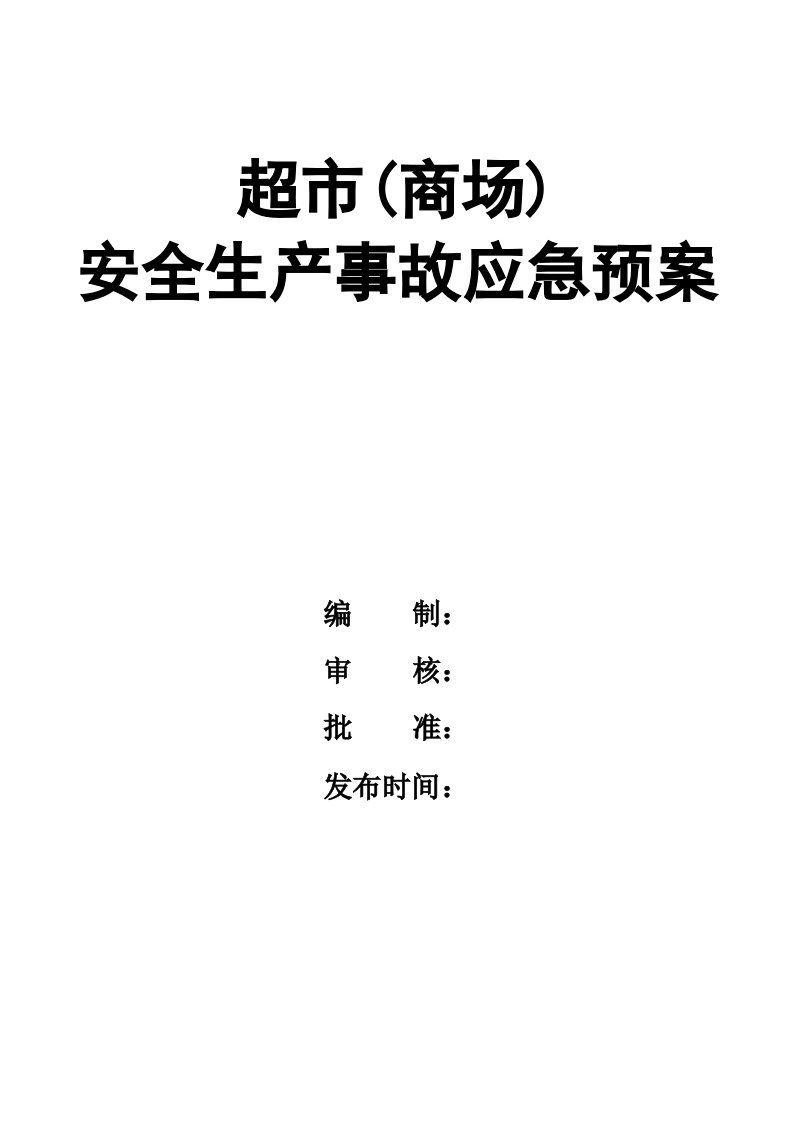 超市（商场）
安全生产事故应急预案

编　　制：
审　　核：
批　　准：
发布时间：